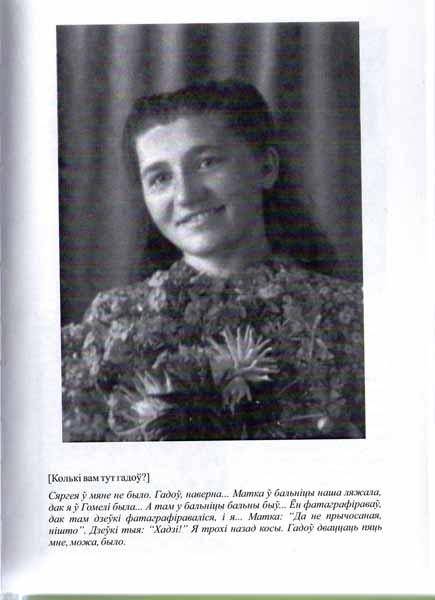 [Колькі вам тут гадоў?]

Сяргея ў мяне не было. Гадоў, наверна... Матка ў бальніцы наша ляжала, дак я ў Гомелі была... А там у бальніцы бальны быў... Ён фатаграфіраваў, дак там дзеўкі фатаграфіраваліся, і я... Матка: "Да не прычосаная, нішто". Дзеўкі тыя: "Хадзі!" Я трохі назад косы. Гадоў дваццаць пяць мне, можа, было.